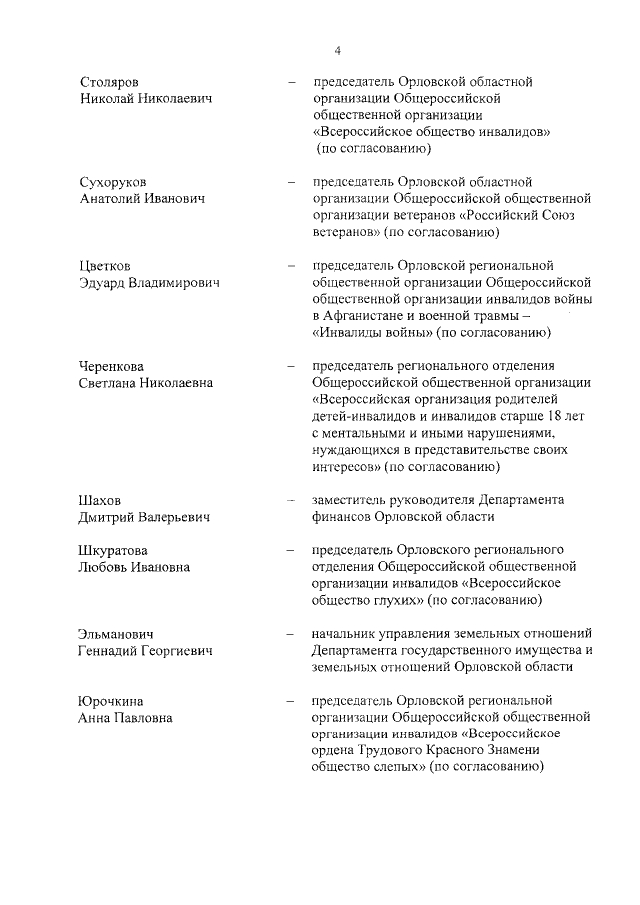 4

Столяров Николай Николаевич – председатель Орловской областной организации Общероссийской общественной организации «Всероссийское общество инвалидов» (по согласованию)

Сухоруков Анатолий Иванович – председатель Орловской областной организации Общероссийской общественной организации ветеранов «Российский Союз ветеранов» (по согласованию)

Цветков Эдуард Владимирович – председатель Орловской региональной общественной организации Общероссийской общественной организации инвалидов войны в Афганистане и военной травмы – «Инвалиды войны» (по согласованию)

Черенкова Светлана Николаевна – председатель регионального отделения Общероссийской общественной организации «Всероссийская организация родителей детей-инвалидов и инвалидов старше 18 лет с ментальными и иными нарушениями, нуждающихся в представительстве своих интересов» (по согласованию)

Шахов Дмитрий Валерьевич – заместитель руководителя Департамента финансов Орловской области

Шкуратова Любовь Ивановна – председатель Орловского регионального отделения Общероссийской общественной организации инвалидов «Всероссийское общество глухих» (по согласованию)

Эльманович Геннадий Георгиевич – начальник управления земельных отношений Департамента государственного имущества и земельных отношений Орловской области

Юрочкина Анна Павловна – председатель Орловской региональной организации Общероссийской общественной организации инвалидов «Всероссийское ордена Трудового Красного Знамени общество слепых» (по согласованию)